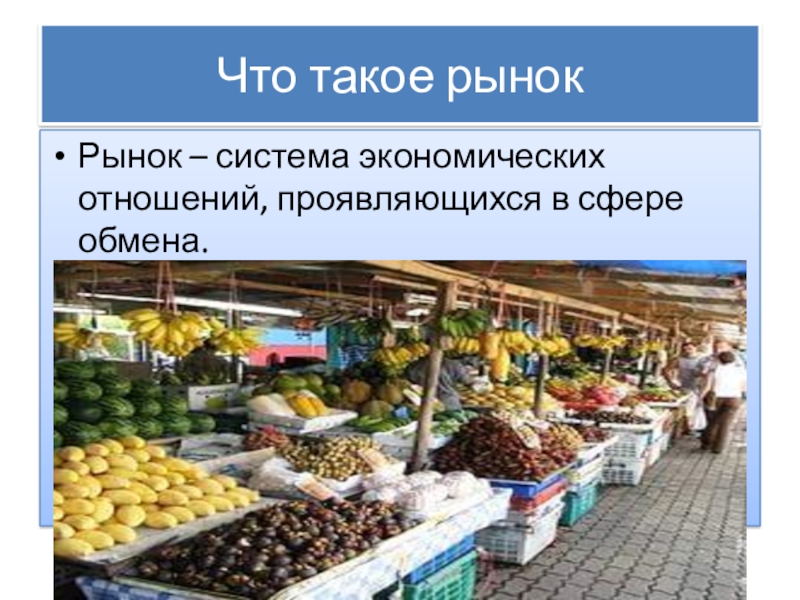 Что такое рынок

• Рынок – система экономических отношений, проявляющихся в сфере обмена.